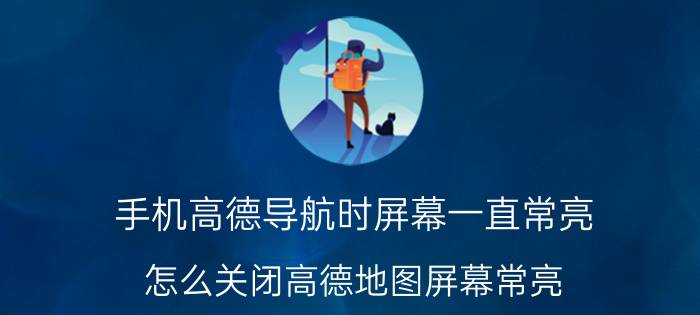 手机高德导航时屏幕一直常亮

怎么关闭高德地图屏幕常亮